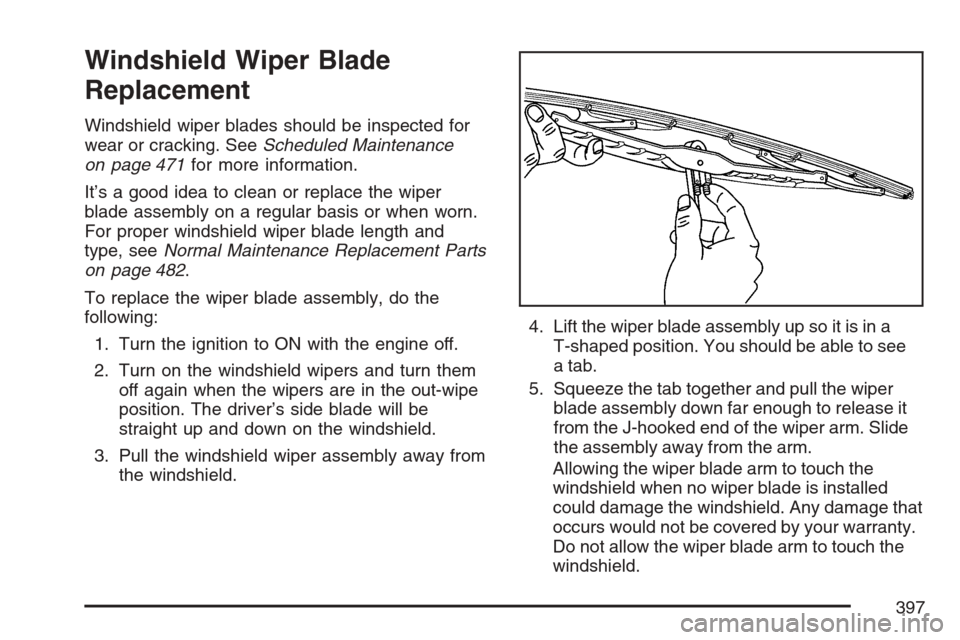 Windshield Wiper Blade Replacement

Windshield wiper blades should be inspected for wear or cracking. See Scheduled Maintenance on page 471 for more information.

It's a good idea to clean or replace the wiper blade assembly on a regular basis or when worn. For proper windshield wiper blade length and type, see Normal Maintenance Replacement Parts on page 482.

To replace the wiper blade assembly, do the following:

1. Turn the ignition to ON with the engine off.

2. Turn on the windshield wipers and turn them off again when the wipers are in the out-wipe position. The driver's side blade will be straight up and down on the windshield.

3. Pull the windshield wiper assembly away from the windshield.

4. Lift the wiper blade assembly up so it is in a T-shaped position. You should be able to see a tab.

5. Squeeze the tab together and pull the wiper blade assembly down far enough to release it from the J-hooked end of the wiper arm. Slide the assembly away from the arm.

Allowing the wiper blade arm to touch the windshield when no wiper blade is installed could damage the windshield. Any damage that occurs would not be covered by your warranty. Do not allow the wiper blade arm to touch the windshield.

397

carmanualsonline.info